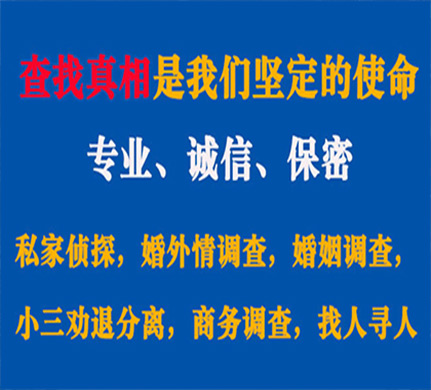 查找真相是我们坚定的使命

专业、诚信、保密

私家侦探，婚外情调查，婚姻调查，

小三劝退分离，商务调查，找人寻人